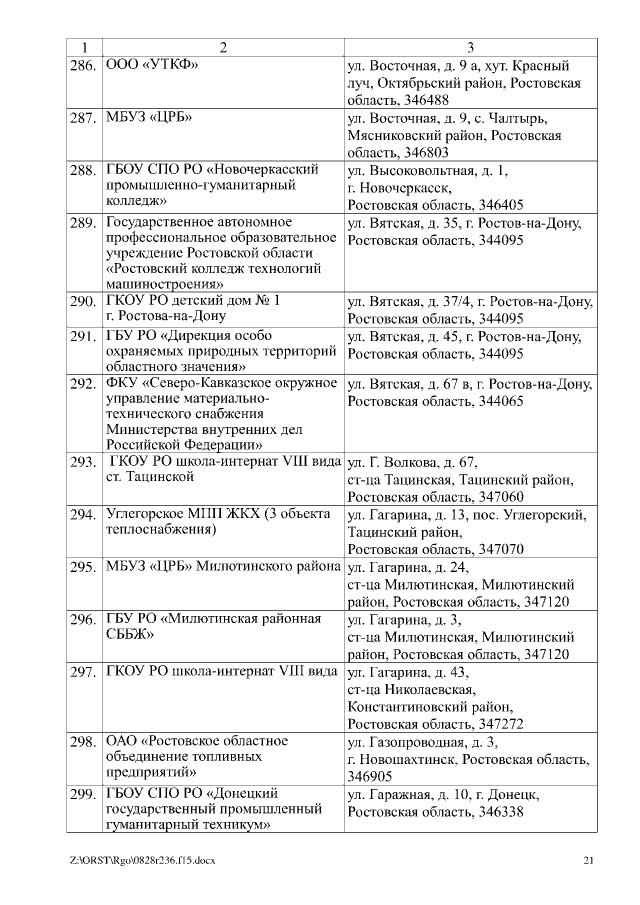 | 1 | 2 | 3 |
|---|---|---|
| 286. | ООО «УТКФ» | ул. Восточная, д. 9 а, хут. Красный луч, Октябрьский район, Ростовская область, 346488 |
| 287. | МБУЗ «ЦРБ» | ул. Восточная, д. 9, с. Чалтырь, Мясниковский район, Ростовская область, 346803 |
| 288. | ГБОУ СПО РО «Новочеркасский промышленно-гуманитарный колледж» | ул. Высоковольтная, д. 1, г. Новочеркасск, Ростовская область, 346405 |
| 289. | Государственное автономное профессиональное образовательное учреждение Ростовской области «Ростовский колледж технологий машиностроения» | ул. Вятская, д. 35, г. Ростов-на-Дону, Ростовская область, 344095 |
| 290. | ГКОУ РО детский дом № 1 г. Ростова-на-Дону | ул. Вятская, д. 37/4, г. Ростов-на-Дону, Ростовская область, 344095 |
| 291. | ГБУ РО «Дирекция особо охраняемых природных территорий областного значения» | ул. Вятская, д. 45, г. Ростов-на-Дону, Ростовская область, 344095 |
| 292. | ФКУ «Северо-Кавказское окружное управление материально-технического снабжения Министерства внутренних дел Российской Федерации» | ул. Вятская, д. 67 в, г. Ростов-на-Дону, Ростовская область, 344065 |
| 293. | ГКОУ РО школа-интернат VIII вида ст. Тацинской | ул. Г. Волкова, д. 67, ст-ца Тацинская, Тацинский район, Ростовская область, 347060 |
| 294. | Углегорское МПП ЖКХ (3 объекта теплоснабжения) | ул. Гагарина, д. 13, пос. Углегорский, Тацинский район, Ростовская область, 347070 |
| 295. | МБУЗ «ЦРБ» Милютинского района | ул. Гагарина, д. 24, ст-ца Милютинская, Милютинский район, Ростовская область, 347120 |
| 296. | ГБУ РО «Милютинская районная СББЖ» | ул. Гагарина, д. 3, ст-ца Милютинская, Милютинский район, Ростовская область, 347120 |
| 297. | ГКОУ РО школа-интернат VIII вида | ул. Гагарина, д. 43, ст-ца Николаевская, Константиновский район, Ростовская область, 347272 |
| 298. | ОАО «Ростовское областное объединение топливных предприятий» | ул. Газопроводная, д. 3, г. Новошахтинск, Ростовская область, 346905 |
| 299. | ГБОУ СПО РО «Донецкий государственный промышленный гуманитарный техникум» | ул. Гаражная, д. 10, г. Донецк, Ростовская область, 346338 |

Z:\ORST\Rgo\0828r236.f15.docx 21